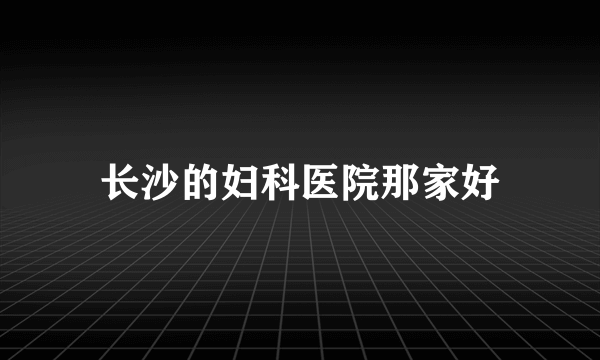 长沙的妇科医院那家好